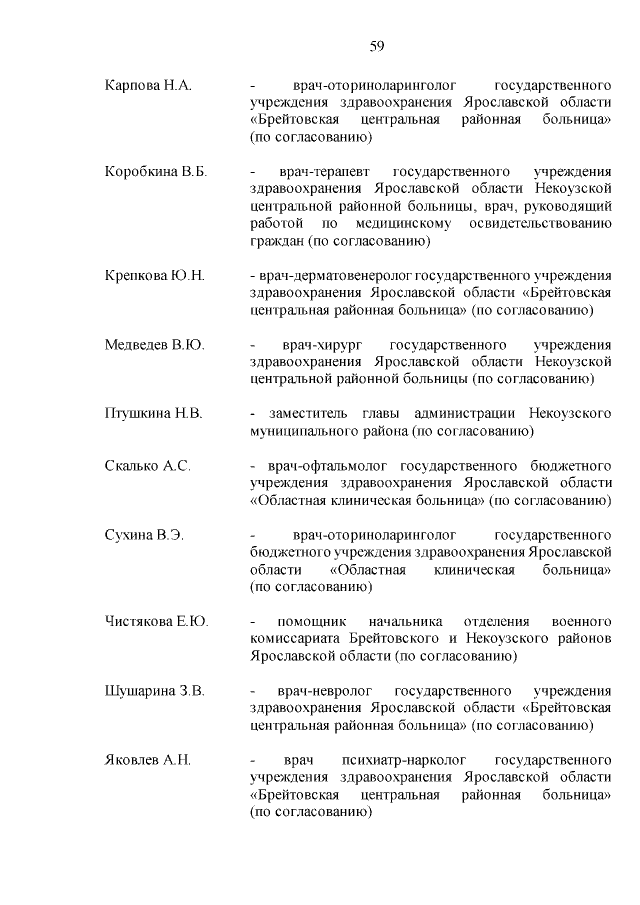 59

Карпова Н.А. - врач-оториноларинголог государственного учреждения здравоохранения Ярославской области «Брейтовская центральная районная больница» (по согласованию)

Коробкина В.Б. - врач-терапевт государственного учреждения здравоохранения Ярославской области Некоузской центральной районной больницы, врач, руководящий работой по медицинскому освидетельствованию граждан (по согласованию)

Крепкова Ю.Н. - врач-дерматовенеролог государственного учреждения здравоохранения Ярославской области «Брейтовская центральная районная больница» (по согласованию)

Медведев В.Ю. - врач-хирург государственного учреждения здравоохранения Ярославской области Некоузской центральной районной больницы (по согласованию)

Птушкина Н.В. - заместитель главы администрации Некоузского муниципального района (по согласованию)

Скалько А.С. - врач-офтальмолог государственного бюджетного учреждения здравоохранения Ярославской области «Областная клиническая больница» (по согласованию)

Сухина В.Э. - врач-оториноларинголог государственного бюджетного учреждения здравоохранения Ярославской области «Областная клиническая больница» (по согласованию)

Чистякова Е.Ю. - помощник начальника отделения военного комиссариата Брейтовского и Некоузского районов Ярославской области (по согласованию)

Шушарина З.В. - врач-невролог государственного учреждения здравоохранения Ярославской области «Брейтовская центральная районная больница» (по согласованию)

Яковлев А.Н. - врач психиатр-нарколог государственного учреждения здравоохранения Ярославской области «Брейтовская центральная районная больница» (по согласованию)